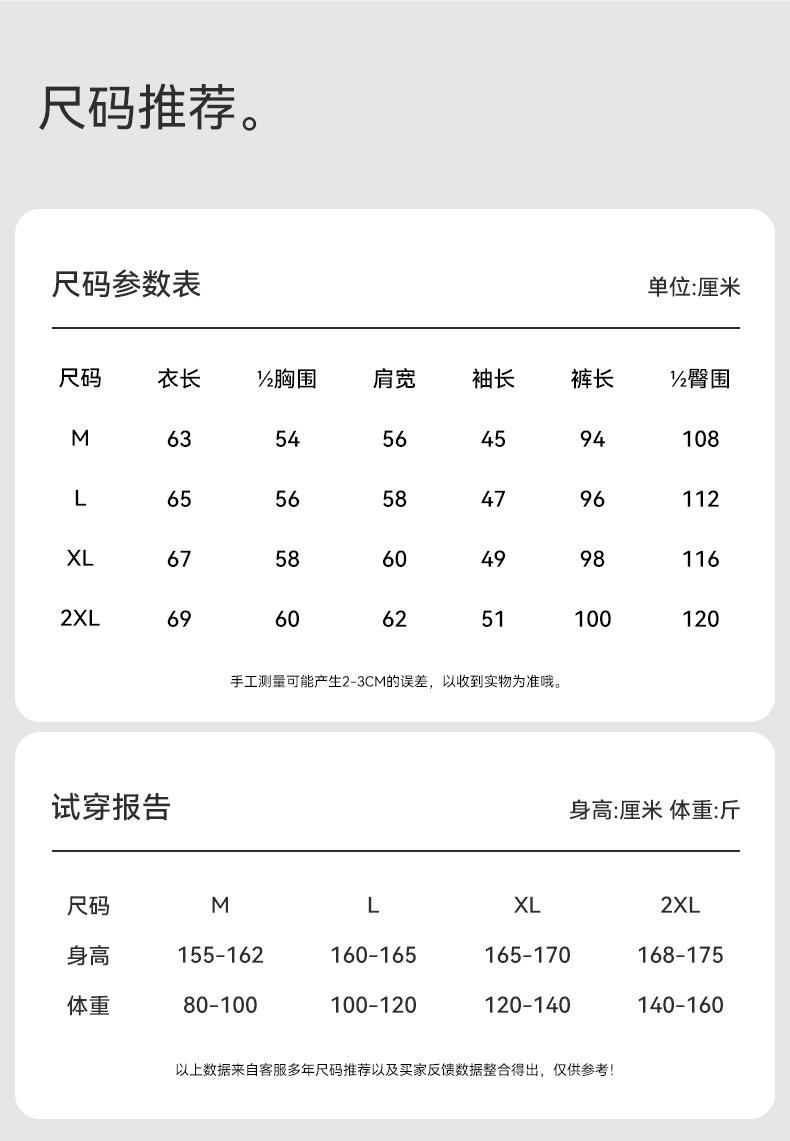 尺码推荐。

尺码参数表

单位:厘米

| 尺码 | 衣长 | ½胸围 | 肩宽 | 袖长 | 裤长 | ½臀围 |
|---|---|---|---|---|---|---|
| M | 63 | 54 | 56 | 45 | 94 | 108 |
| L | 65 | 56 | 58 | 47 | 96 | 112 |
| XL | 67 | 58 | 60 | 49 | 98 | 116 |
| 2XL | 69 | 60 | 62 | 51 | 100 | 120 |

手工测量可能产生2-3CM的误差，以收到实物为准哦。

试穿报告

身高:厘米 体重:斤

| 尺码 | M | L | XL | 2XL |
|---|---|---|---|---|
| 身高 | 155-162 | 160-165 | 165-170 | 168-175 |
| 体重 | 80-100 | 100-120 | 120-140 | 140-160 |

以上数据来自客服多年尺码推荐以及买家反馈数据整合得出，仅供参考！